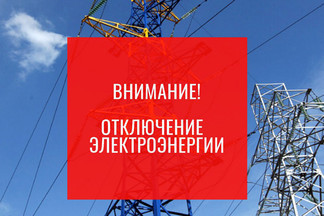 ВНИМАНИЕ!

ОТКЛЮЧЕНИЕ ЭЛЕКТРОЭНЕРГИИ